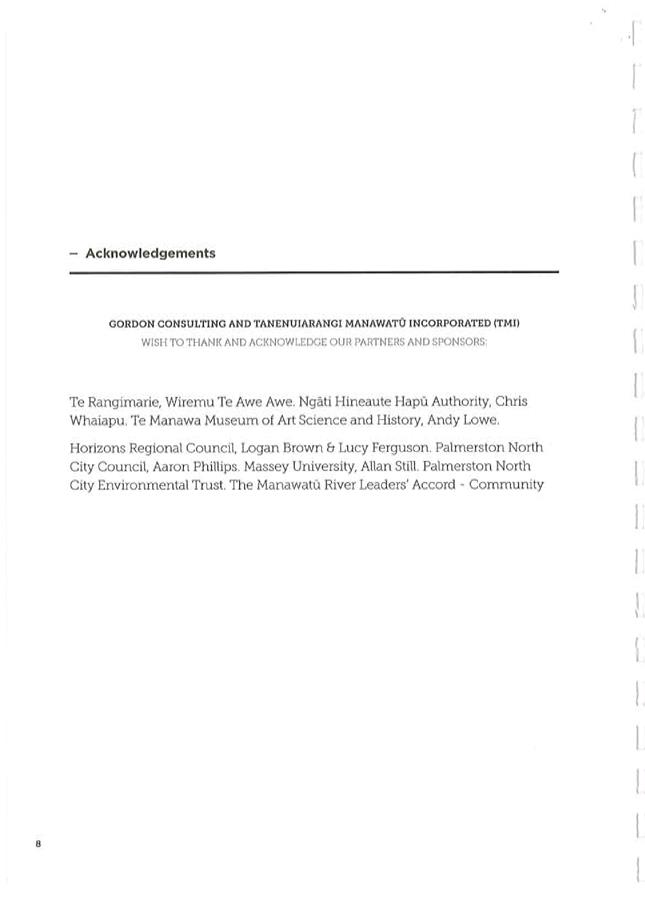 – Acknowledgements

GORDON CONSULTING AND TANENUIARANGI MANAWATŪ INCORPORATED (TMI)
WISH TO THANK AND ACKNOWLEDGE OUR PARTNERS AND SPONSORS:

Te Rangimarie, Wiremu Te Awe Awe. Ngāti Hineaute Hapū Authority, Chris Whaiapu. Te Manawa Museum of Art Science and History, Andy Lowe.

Horizons Regional Council, Logan Brown & Lucy Ferguson. Palmerston North City Council, Aaron Phillips. Massey University, Allan Still. Palmerston North City Environmental Trust. The Manawatū River Leaders' Accord - Community

8